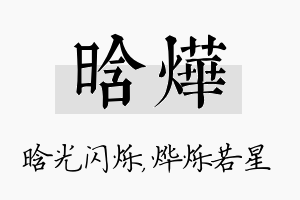 晗燁

晗光闪烁，烨烁若星